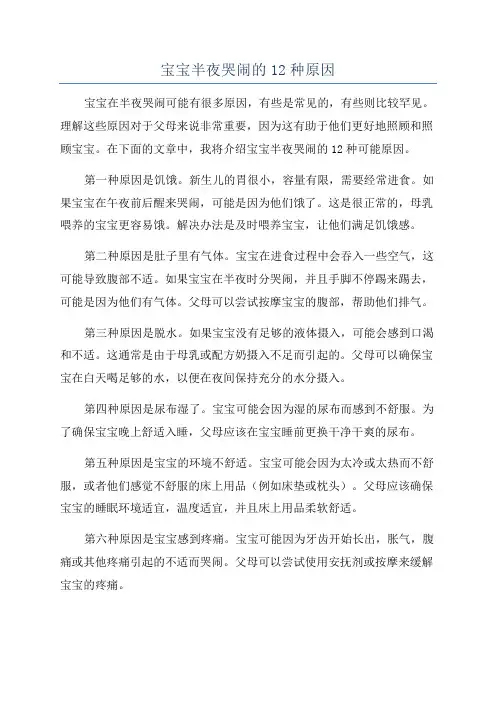 宝宝半夜哭闹的 12 种原因

宝宝在半夜哭闹可能有很多原因，有些是常见的，有些则比较罕见。理解这些原因对于父母来说非常重要，因为这有助于他们更好地照顾和照顾宝宝。在下面的文章中，我将介绍宝宝半夜哭闹的 12 种可能原因。

第一种原因是饥饿。新生儿的胃很小，容量有限，需要经常进食。如果宝宝在午夜前后醒来哭闹，可能是因为他们饿了。这是很正常的，母乳喂养的宝宝更容易饿。解决办法是及时喂养宝宝，让他们满足饥饿感。

第二种原因是肚子里有气体。宝宝在进食过程中会吞入一些空气，这可能导致腹部不适。如果宝宝在半夜时分哭闹，并且手脚不停踢来踢去，可能是因为他们有气体。父母可以尝试按摩宝宝的腹部，帮助他们排气。

第三种原因是脱水。如果宝宝没有足够的液体摄入，可能会感到口渴和不适。这通常是由于母乳或配方奶摄入不足而引起的。父母可以确保宝宝在白天喝足够的水，以便在夜间保持充分的水分摄入。

第四种原因是尿布湿了。宝宝可能会因为湿的尿布而感到不舒服。为了确保宝宝晚上舒适入睡，父母应该在宝宝睡前更换干净干爽的尿布。

第五种原因是宝宝的环境不舒适。宝宝可能会因为太冷或太热而不舒服，或者他们感觉不舒服的床上用品（例如床垫或枕头）。父母应该确保宝宝的睡眠环境适宜，温度适宜，并且床上用品柔软舒适。

第六种原因是宝宝感到疼痛。宝宝可能因为牙齿开始长出，胀气，腹痛或其他疼痛引起的不适而哭闹。父母可以尝试使用安抚剂或按摩来缓解宝宝的疼痛。